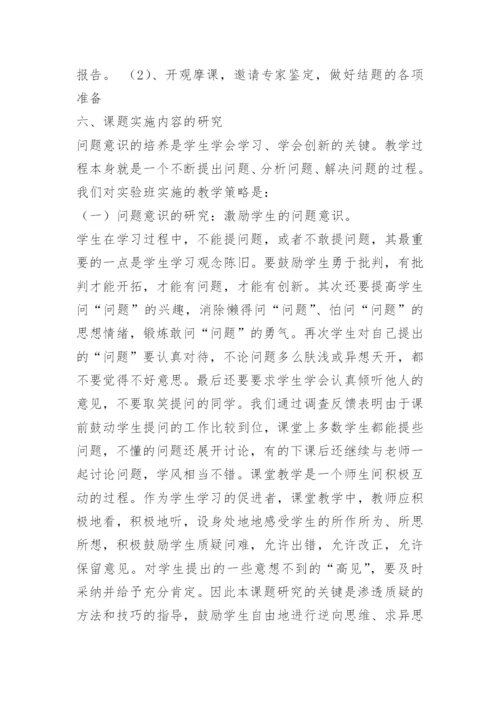 报告。 （2）、开观摩课，邀请专家鉴定，做好结题的各项准备

六、课题实施内容的研究

问题意识的培养是学生学会学习、学会创新的关键。教学过程本身就是一个不断提出问题、分析问题、解决问题的过程。我们对实验班实施的教学策略是：

（一）问题意识的研究：激励学生的问题意识。

学生在学习过程中，不能提问题，或者不敢提问题，其最重要的一点是学生学习观念陈旧。要鼓励学生勇于批判，有批判才能开拓，才能有问题，才能有创新。其次还要提高学生问“问题”的兴趣，消除懒得问“问题”、怕问“问题”的思想情绪，锻炼敢问“问题”的勇气。再次学生对自己提出的“问题”要认真对待，不论问题多么肤浅或异想天开，都不要觉得不好意思。最后还要要求学生学会认真倾听他人的意见，不要取笑提问的同学。我们通过调查反馈表明由于课前鼓动学生提问的工作比较到位，课堂上多数学生都能提些问题，不懂的问题还展开讨论，有的下课后还继续与老师一起讨论问题，学风相当不错。课堂教学是一个师生间积极互动的过程。作为学生学习的促进者，课堂教学中，教师应积极地看，积极地听，设身处地地感受学生的所作所为、所思所想，积极鼓励学生质疑问难，允许出错，允许改正，允许保留意见。对学生提出的一些意想不到的“高见”，要及时采纳并给予充分肯定。因此本课题研究的关键是渗透质疑的方法和技巧的指导，鼓励学生自由地进行逆向思维、求异思